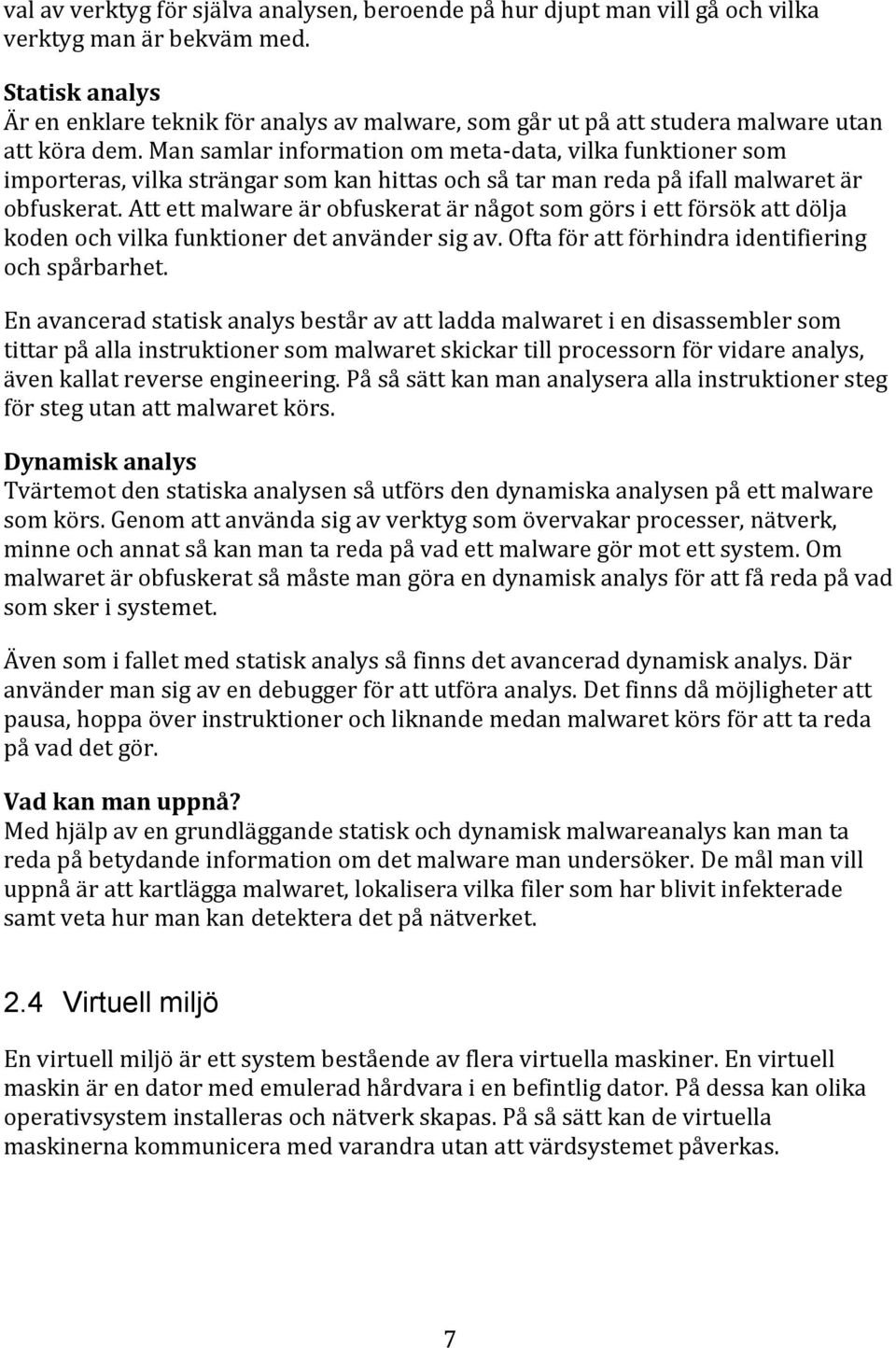 val av verktyg för själva analysen, beroende på hur djupt man vill gå och vilka verktyg man är bekväm med.

Statisk analys
Är en enklare teknik för analys av malware, som går ut på att studera malware utan att köra dem. Man samlar information om meta-data, vilka funktioner som importeras, vilka strängar som kan hittas och så tar man reda på ifall malwaret är obfuskerat. Att ett malware är obfuskerat är något som görs i ett försök att dölja koden och vilka funktioner det använder sig av. Ofta för att förhindra identifiering och spårbarhet.

En avancerad statisk analys består av att ladda malwaret i en disassembler som tittar på alla instruktioner som malwaret skickar till processorn för vidare analys, även kallat reverse engineering. På så sätt kan man analysera alla instruktioner steg för steg utan att malwaret körs.

Dynamisk analys
Tvärtemot den statiska analysen så utförs den dynamiska analysen på ett malware som körs. Genom att använda sig av verktyg som övervakar processer, nätverk, minne och annat så kan man ta reda på vad ett malware gör mot ett system. Om malwaret är obfuskerat så måste man göra en dynamisk analys för att få reda på vad som sker i systemet.

Även som i fallet med statisk analys så finns det avancerad dynamisk analys. Där använder man sig av en debugger för att utföra analys. Det finns då möjligheter att pausa, hoppa över instruktioner och liknande medan malwaret körs för att ta reda på vad det gör.

Vad kan man uppnå?
Med hjälp av en grundläggande statisk och dynamisk malwareanalys kan man ta reda på betydande information om det malware man undersöker. De mål man vill uppnå är att kartlägga malwaret, lokalisera vilka filer som har blivit infekterade samt veta hur man kan detektera det på nätverket.

2.4 Virtuell miljö

En virtuell miljö är ett system bestående av flera virtuella maskiner. En virtuell maskin är en dator med emulerad hårdvara i en befintlig dator. På dessa kan olika operativsystem installeras och nätverk skapas. På så sätt kan de virtuella maskinerna kommunicera med varandra utan att värdsystemet påverkas.

7